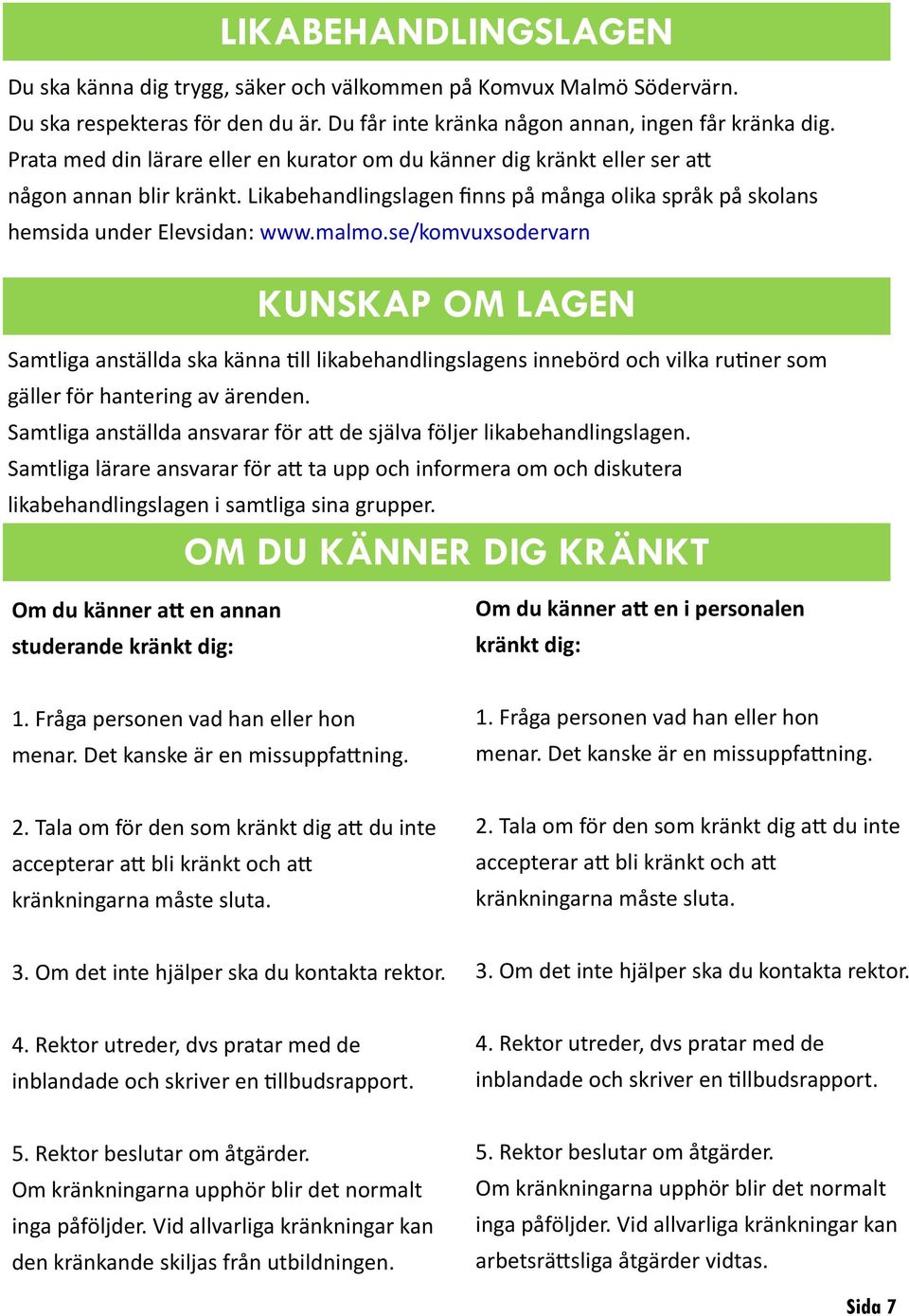 LIKABEHANDLINGSLAGEN

Du ska känna dig trygg, säker och välkommen på Komvux Malmö Södervärn. Du ska respekteras för den du är. Du får inte kränka någon annan, ingen får kränka dig. Prata med din lärare eller en kurator om du känner dig kränkt eller ser att någon annan blir kränkt. Likabehandlingslagen finns på många olika språk på skolans hemsida under Elevsidan: www.malmo.se/komvuxsodervarn

KUNSKAP OM LAGEN

Samtliga anställda ska känna till likabehandlingslagens innebörd och vilka rutiner som gäller för hantering av ärenden.
Samtliga anställda ansvarar för att de själva följer likabehandlingslagen.
Samtliga lärare ansvarar för att ta upp och informera om och diskutera likabehandlingslagen i samtliga sina grupper.

OM DU KÄNNER DIG KRÄNKT

Om du känner att en annan studerande kränkt dig:

1. Fråga personen vad han eller hon menar. Det kanske är en missuppfattning.

2. Tala om för den som kränkt dig att du inte accepterar att bli kränkt och att kränkningarna måste sluta.

3. Om det inte hjälper ska du kontakta rektor.

4. Rektor utreder, dvs pratar med de inblandade och skriver en tillbudsrapport.

5. Rektor beslutar om åtgärder.
Om kränkningarna upphör blir det normalt inga påföljder. Vid allvarliga kränkningar kan den kränkande skiljas från utbildningen.

Om du känner att en i personalen kränkt dig:

1. Fråga personen vad han eller hon menar. Det kanske är en missuppfattning.

2. Tala om för den som kränkt dig att du inte accepterar att bli kränkt och att kränkningarna måste sluta.

3. Om det inte hjälper ska du kontakta rektor.

4. Rektor utreder, dvs pratar med de inblandade och skriver en tillbudsrapport.

5. Rektor beslutar om åtgärder.
Om kränkningarna upphör blir det normalt inga påföljder. Vid allvarliga kränkningar kan arbetsrättsliga åtgärder vidtas.

Sida 7